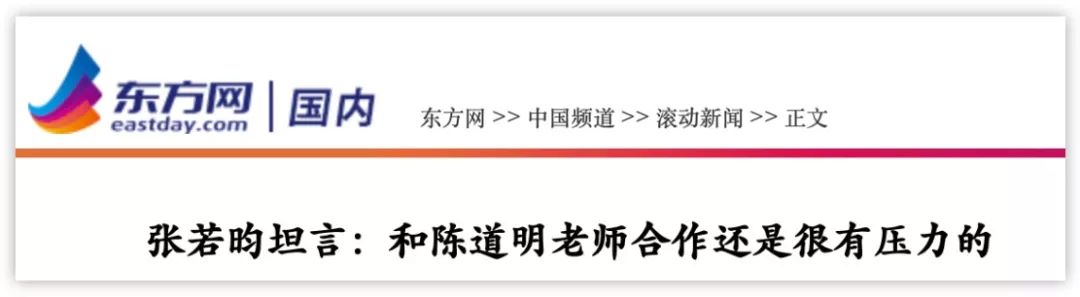 东方网
eastday.com
国内

东方网 >> 中国频道 >> 滚动新闻 >> 正文

张若昀坦言：和陈道明老师合作还是很有压力的